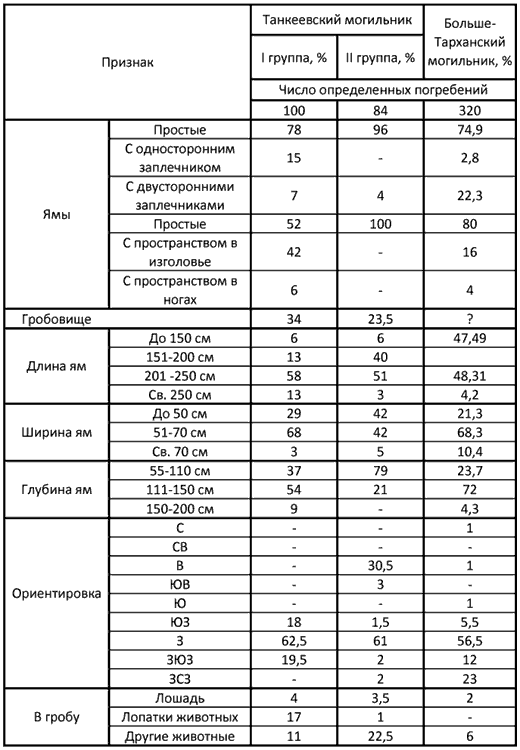 | Признак | | Танкеевский могильник | | Больше-Тарханский могильник, % |
|---|---|---|---|---|
| | | I группа, % | II группа, % | |
| | | Число определенных погребений | | |
| | | 100 | 84 | 320 |
| Ямы | Простые | 78 | 96 | 74,9 |
| | С односторонним заплечником | 15 | - | 2,8 |
| | С двусторонними заплечниками | 7 | 4 | 22,3 |
| | Простые | 52 | 100 | 80 |
| | С пространством в изголовье | 42 | - | 16 |
| | С пространством в ногах | 6 | - | 4 |
| Гробовище | | 34 | 23,5 | ? |
| Длина ям | До 150 см | 6 | 6 | 47,49 |
| | 151-200 см | 13 | 40 | |
| | 201 -250 см | 58 | 51 | 48,31 |
| | Св. 250 см | 13 | 3 | 4,2 |
| Ширина ям | До 50 см | 29 | 42 | 21,3 |
| | 51-70 см | 68 | 42 | 68,3 |
| | Св. 70 см | 3 | 5 | 10,4 |
| Глубина ям | 55-110 см | 37 | 79 | 23,7 |
| | 111-150 см | 54 | 21 | 72 |
| | 150-200 см | 9 | - | 4,3 |
| Ориентировка | С | - | - | 1 |
| | СВ | - | - | - |
| | В | - | 30,5 | 1 |
| | ЮВ | - | 3 | - |
| | Ю | - | - | 1 |
| | ЮЗ | 18 | 1,5 | 5,5 |
| | З | 62,5 | 61 | 56,5 |
| | ЗЮЗ | 19,5 | 2 | 12 |
| | ЗСЗ | - | 2 | 23 |
| В гробу | Лошадь | 4 | 3,5 | 2 |
| | Лопатки животных | 17 | 1 | - |
| | Другие животные | 11 | 22,5 | 6 |